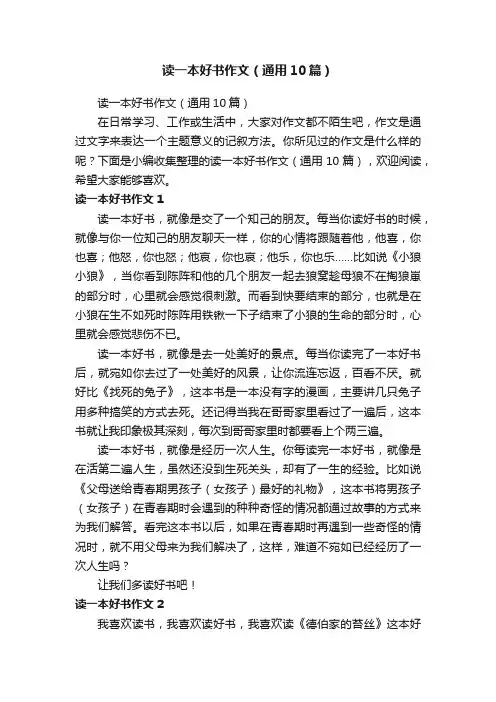 读一本好书作文（通用10篇）

读一本好书作文（通用10篇）

在日常学习、工作或生活中，大家对作文都不陌生吧，作文是通过文字来表达一个主题意义的记叙方法。你所见过的作文是什么样的呢？下面是小编收集整理的读一本好书作文（通用10篇），欢迎阅读，希望大家能够喜欢。

读一本好书作文1

读一本好书，就像是交了一个知己的朋友。每当你读好书的时候，就像与你一位知己的朋友聊天一样，你的心情将跟随着他，他喜，你也喜；他怒，你也怒；他哀，你也哀；他乐，你也乐……比如说《小狼小狼》，当你看到陈阵和他的几个朋友一起去狼窝趁母狼不在掏狼崽的部分时，心里就会感觉很刺激。而看到快要结束的部分，也就是在小狼在生不如死时陈阵用铁锹一下子结束了小狼的生命的部分时，心里就会感觉悲伤不已。

读一本好书，就像是去一处美好的景点。每当你读完了一本好书后，就宛如你去过了一处美好的风景，让你流连忘返，百看不厌。就好比《找死的兔子》，这本书是一本没有字的漫画，主要讲几只兔子用多种搞笑的方式去死。还记得当我在哥哥家里看过了一遍后，这本书就让我印象极其深刻，每次到哥哥家里时都要看上个两三遍。

读一本好书，就像是经历一次人生。你每读完一本好书，就像是在活第二遍人生，虽然还没到生死关头，却有了一生的经验。比如说《父母送给青春期男孩子（女孩子）最好的礼物》，这本书将男孩子（女孩子）在青春期时会遇到的种种奇怪的情况都通过故事的方式来为我们解答。看完这本书以后，如果在青春期时再遇到一些奇怪的情况时，就不用父母来为我们解决了，这样，难道不宛如已经经历了一次人生吗？

让我们多读好书吧！

读一本好书作文2

我喜欢读书，我喜欢读好书，我喜欢读《德伯家的苔丝》这本好